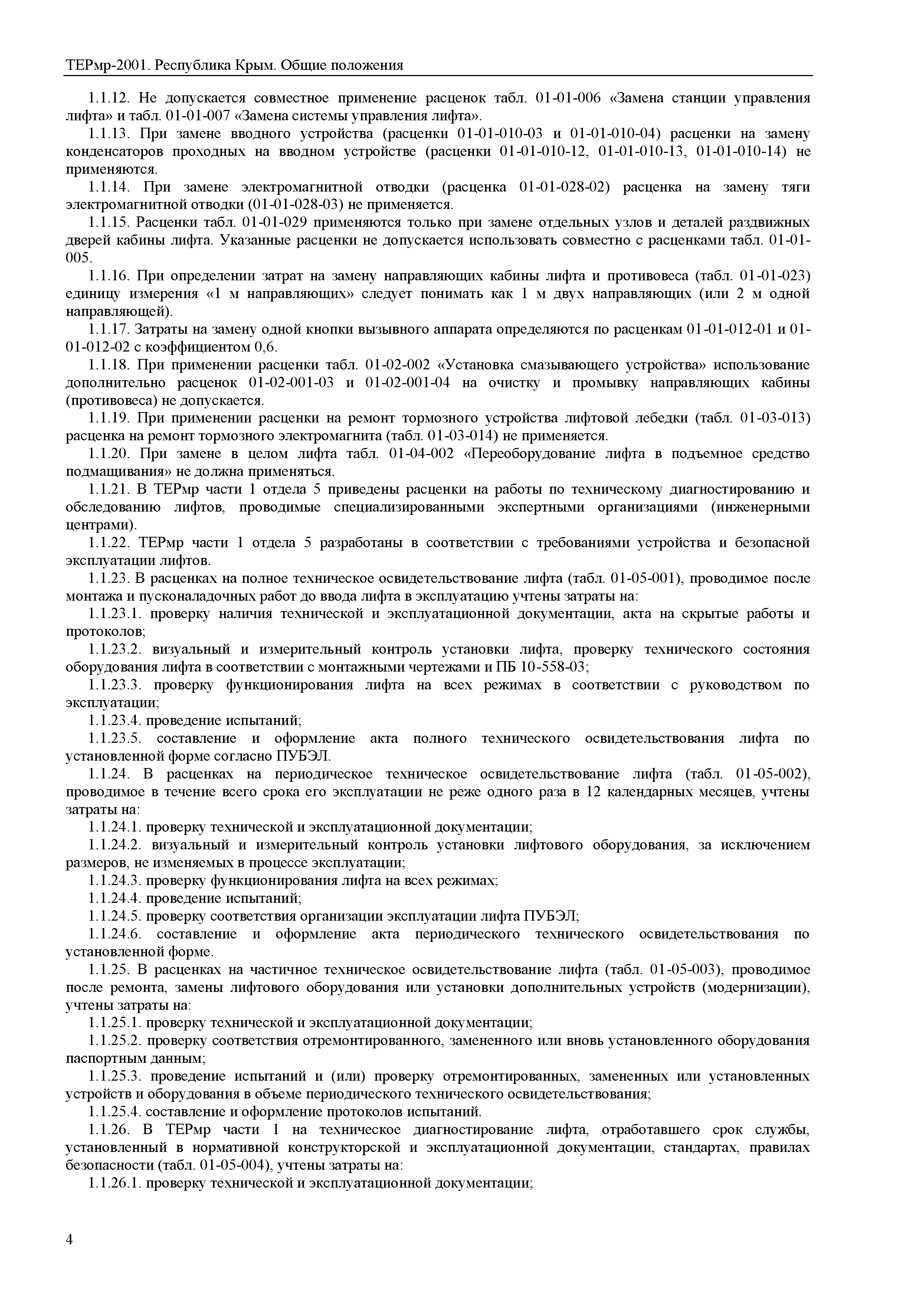 ТЕРмр-2001. Республика Крым. Общие положения

1.1.12. Не допускается совместное применение расценок табл. 01-01-006 «Замена станции управления лифта» и табл. 01-01-007 «Замена системы управления лифта».

1.1.13. При замене вводного устройства (расценки 01-01-010-03 и 01-01-010-04) расценки на замену конденсаторов проходных на вводном устройстве (расценки 01-01-010-12, 01-01-010-13, 01-01-010-14) не применяются.

1.1.14. При замене электромагнитной отводки (расценка 01-01-028-02) расценка на замену тяги электромагнитной отводки (01-01-028-03) не применяется.

1.1.15. Расценки табл. 01-01-029 применяются только при замене отдельных узлов и деталей раздвижных дверей кабины лифта. Указанные расценки не допускается использовать совместно с расценками табл. 01-01-005.

1.1.16. При определении затрат на замену направляющих кабины лифта и противовеса (табл. 01-01-023) единицу измерения «1 м направляющих» следует понимать как 1 м двух направляющих (или 2 м одной направляющей).

1.1.17. Затраты на замену одной кнопки вызывного аппарата определяются по расценкам 01-01-012-01 и 01-01-012-02 с коэффициентом 0,6.

1.1.18. При применении расценки табл. 01-02-002 «Установка смазывающего устройства» использование дополнительно расценок 01-02-001-03 и 01-02-001-04 на очистку и промывку направляющих кабины (противовеса) не допускается.

1.1.19. При применении расценки на ремонт тормозного устройства лифтовой лебедки (табл. 01-03-013) расценка на ремонт тормозного электромагнита (табл. 01-03-014) не применяется.

1.1.20. При замене в целом лифта табл. 01-04-002 «Переоборудование лифта в подъемное средство подмащивания» не должна применяться.

1.1.21. В ТЕРмр части 1 отдела 5 приведены расценки на работы по техническому диагностированию и обследованию лифтов, проводимые специализированными экспертными организациями (инженерными центрами).

1.1.22. ТЕРмр части 1 отдела 5 разработаны в соответствии с требованиями устройства и безопасной эксплуатации лифтов.

1.1.23. В расценках на полное техническое освидетельствование лифта (табл. 01-05-001), проводимое после монтажа и пусконаладочных работ до ввода лифта в эксплуатацию учтены затраты на:

1.1.23.1. проверку наличия технической и эксплуатационной документации, акта на скрытые работы и протоколов;

1.1.23.2. визуальный и измерительный контроль установки лифта, проверку технического состояния оборудования лифта в соответствии с монтажными чертежами и ПБ 10-558-03;

1.1.23.3. проверку функционирования лифта на всех режимах в соответствии с руководством по эксплуатации;

1.1.23.4. проведение испытаний;

1.1.23.5. составление и оформление акта полного технического освидетельствования лифта по установленной форме согласно ПУБЭЛ.

1.1.24. В расценках на периодическое техническое освидетельствование лифта (табл. 01-05-002), проводимое в течение всего срока его эксплуатации не реже одного раза в 12 календарных месяцев, учтены затраты на:

1.1.24.1. проверку технической и эксплуатационной документации;

1.1.24.2. визуальный и измерительный контроль установки лифтового оборудования, за исключением размеров, не изменяемых в процессе эксплуатации;

1.1.24.3. проверку функционирования лифта на всех режимах;

1.1.24.4. проведение испытаний;

1.1.24.5. проверку соответствия организации эксплуатации лифта ПУБЭЛ;

1.1.24.6. составление и оформление акта периодического технического освидетельствования по установленной форме.

1.1.25. В расценках на частичное техническое освидетельствование лифта (табл. 01-05-003), проводимое после ремонта, замены лифтового оборудования или установки дополнительных устройств (модернизации), учтены затраты на:

1.1.25.1. проверку технической и эксплуатационной документации;

1.1.25.2. проверку соответствия отремонтированного, замененного или вновь установленного оборудования паспортным данным;

1.1.25.3. проведение испытаний и (или) проверку отремонтированных, замененных или установленных устройств и оборудования в объеме периодического технического освидетельствования;

1.1.25.4. составление и оформление протоколов испытаний.

1.1.26. В ТЕРмр части 1 на техническое диагностирование лифта, отработавшего срок службы, установленный в нормативной конструкторской и эксплуатационной документации, стандартах, правилах безопасности (табл. 01-05-004), учтены затраты на:

1.1.26.1. проверку технической и эксплуатационной документации;

4